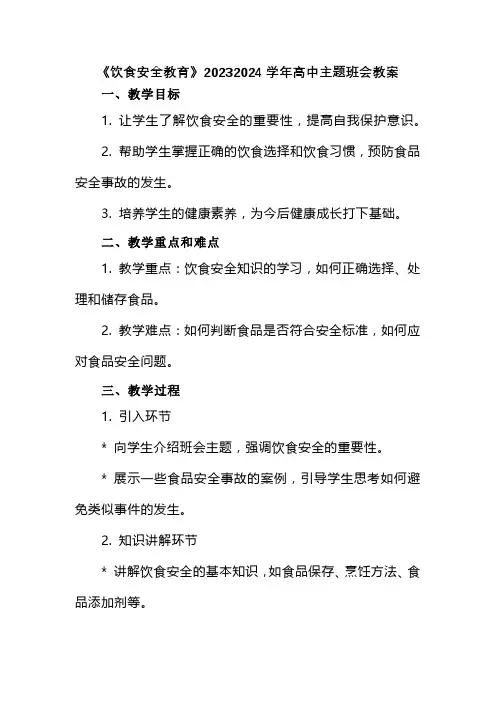 《饮食安全教育》20232024 学年高中主题班会教案

一、教学目标

1. 让学生了解饮食安全的重要性，提高自我保护意识。

2. 帮助学生掌握正确的饮食选择和饮食习惯，预防食品安全事故的发生。

3. 培养学生的健康素养，为今后健康成长打下基础。

二、教学重点和难点

1. 教学重点：饮食安全知识的学习，如何正确选择、处理和储存食品。

2. 教学难点：如何判断食品是否符合安全标准，如何应对食品安全问题。

三、教学过程

1. 引入环节

* 向学生介绍班会主题，强调饮食安全的重要性。

* 展示一些食品安全事故的案例，引导学生思考如何避免类似事件的发生。

2. 知识讲解环节

* 讲解饮食安全的基本知识，如食品保存、烹饪方法、食品添加剂等。